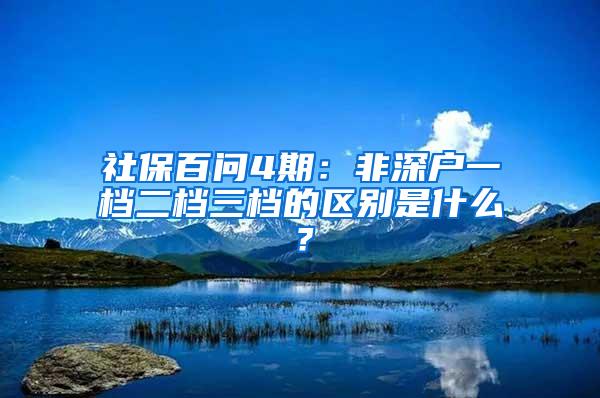 社保百问4期：非深户一档二档三档的区别是什么？